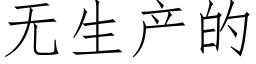 无生产的